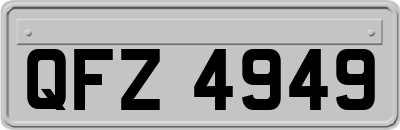 QFZ 4949